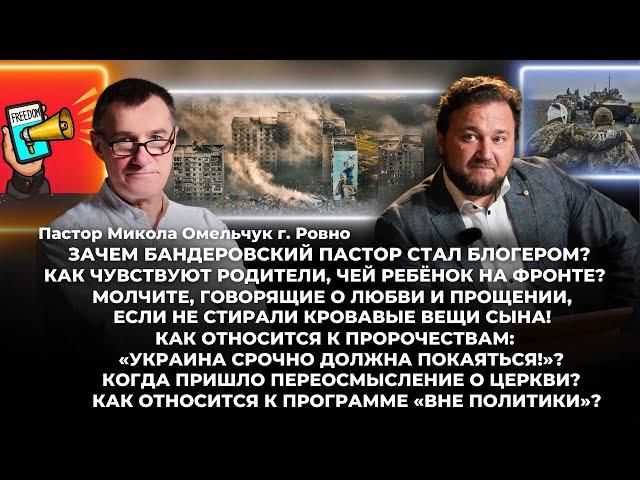 FREEDOM

Пастор Микола Омельчук г. Ровно

ЗАЧЕМ БАНДЕРОВСКИЙ ПАСТОР СТАЛ БЛОГЕРОМ?
КАК ЧУВСТВУЮТ РОДИТЕЛИ, ЧЕЙ РЕБЁНОК НА ФРОНТЕ?
МОЛЧИТЕ, ГОВОРЯЩИЕ О ЛЮБВИ И ПРОЩЕНИИ,
ЕСЛИ НЕ СТИРАЛИ КРОВАВЫЕ ВЕЩИ СЫНА!
КАК ОТНОСИТСЯ К ПРОРОЧЕСТВАМ:
«УКРАИНА СРОЧНО ДОЛЖНА ПОКАЯТЬСЯ!»?
КОГДА ПРИШЛО ПЕРЕОСМЫСЛЕНИЕ О ЦЕРКВИ?
КАК ОТНОСИТСЯ К ПРОГРАММЕ «ВНЕ ПОЛИТИКИ»?